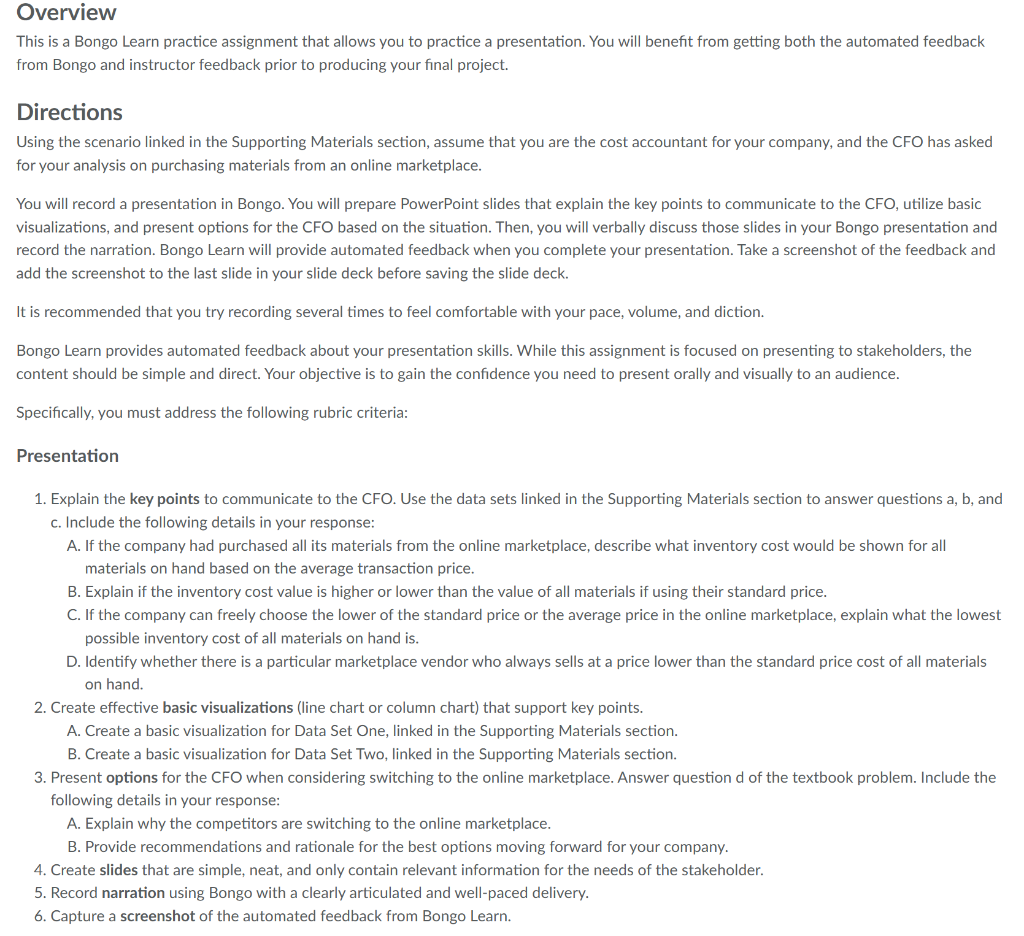 Overview
This is a Bongo Learn practice assignment that allows you to practice a presentation. You will benefit from getting both the automated feedback from Bongo and instructor feedback prior to producing your final project.

Directions
Using the scenario linked in the Supporting Materials section, assume that you are the cost accountant for your company, and the CFO has asked for your analysis on purchasing materials from an online marketplace.

You will record a presentation in Bongo. You will prepare PowerPoint slides that explain the key points to communicate to the CFO, utilize basic visualizations, and present options for the CFO based on the situation. Then, you will verbally discuss those slides in your Bongo presentation and record the narration. Bongo Learn will provide automated feedback when you complete your presentation. Take a screenshot of the feedback and add the screenshot to the last slide in your slide deck before saving the slide deck.

It is recommended that you try recording several times to feel comfortable with your pace, volume, and diction.

Bongo Learn provides automated feedback about your presentation skills. While this assignment is focused on presenting to stakeholders, the content should be simple and direct. Your objective is to gain the confidence you need to present orally and visually to an audience.

Specifically, you must address the following rubric criteria:

Presentation

1. Explain the key points to communicate to the CFO. Use the data sets linked in the Supporting Materials section to answer questions a, b, and c. Include the following details in your response:
A. If the company had purchased all its materials from the online marketplace, describe what inventory cost would be shown for all materials on hand based on the average transaction price.
B. Explain if the inventory cost value is higher or lower than the value of all materials if using their standard price.
C. If the company can freely choose the lower of the standard price or the average price in the online marketplace, explain what the lowest possible inventory cost of all materials on hand is.
D. Identify whether there is a particular marketplace vendor who always sells at a price lower than the standard price cost of all materials on hand.
2. Create effective basic visualizations (line chart or column chart) that support key points.
A. Create a basic visualization for Data Set One, linked in the Supporting Materials section.
B. Create a basic visualization for Data Set Two, linked in the Supporting Materials section.
3. Present options for the CFO when considering switching to the online marketplace. Answer question d of the textbook problem. Include the following details in your response:
A. Explain why the competitors are switching to the online marketplace.
B. Provide recommendations and rationale for the best options moving forward for your company.
4. Create slides that are simple, neat, and only contain relevant information for the needs of the stakeholder.
5. Record narration using Bongo with a clearly articulated and well-paced delivery.
6. Capture a screenshot of the automated feedback from Bongo Learn.